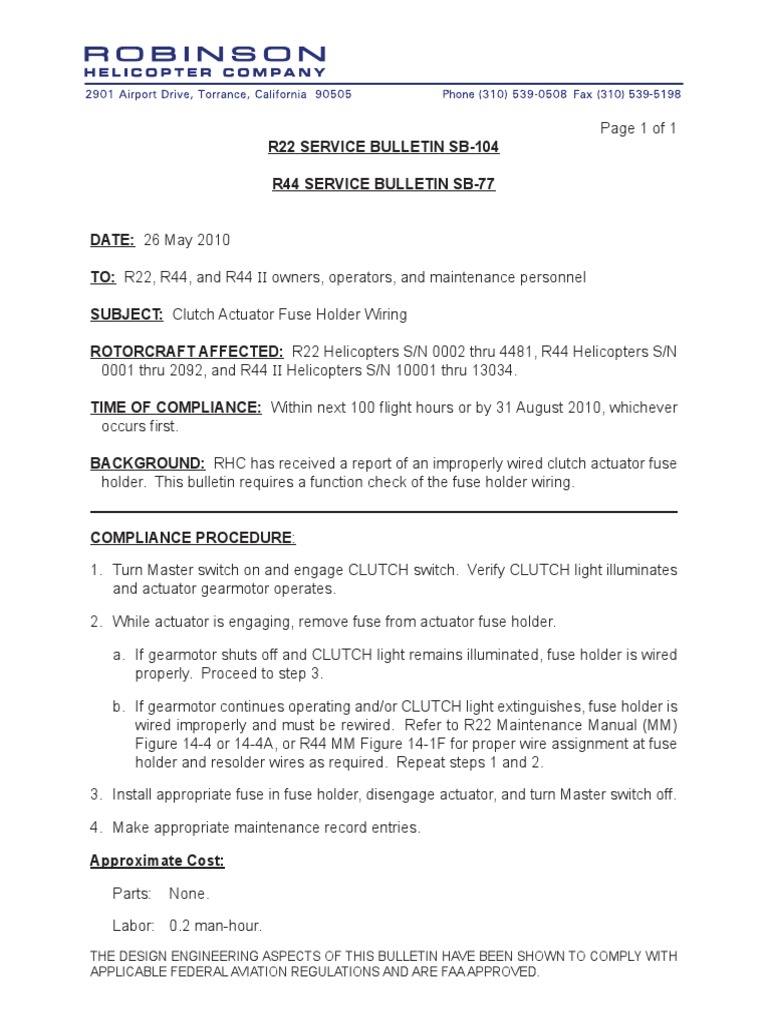 ROBINSON
HELICOPTER COMPANY

2901 Airport Drive, Torrance, California 90505

Phone (310) 539-0508 Fax (310) 539-5198

Page 1 of 1

R22 SERVICE BULLETIN SB-104

R44 SERVICE BULLETIN SB-77

DATE: 26 May 2010

TO: R22, R44, and R44 II owners, operators, and maintenance personnel

SUBJECT: Clutch Actuator Fuse Holder Wiring

ROTORCRAFT AFFECTED: R22 Helicopters S/N 0002 thru 4481, R44 Helicopters S/N 0001 thru 2092, and R44 II Helicopters S/N 10001 thru 13034.

TIME OF COMPLIANCE: Within next 100 flight hours or by 31 August 2010, whichever occurs first.

BACKGROUND: RHC has received a report of an improperly wired clutch actuator fuse holder. This bulletin requires a function check of the fuse holder wiring.

COMPLIANCE PROCEDURE:

1. Turn Master switch on and engage CLUTCH switch. Verify CLUTCH light illuminates and actuator gearmotor operates.

2. While actuator is engaging, remove fuse from actuator fuse holder.

a. If gearmotor shuts off and CLUTCH light remains illuminated, fuse holder is wired properly. Proceed to step 3.

b. If gearmotor continues operating and/or CLUTCH light extinguishes, fuse holder is wired improperly and must be rewired. Refer to R22 Maintenance Manual (MM) Figure 14-4 or 14-4A, or R44 MM Figure 14-1F for proper wire assignment at fuse holder and resolder wires as required. Repeat steps 1 and 2.

3. Install appropriate fuse in fuse holder, disengage actuator, and turn Master switch off.

4. Make appropriate maintenance record entries.

Approximate Cost:

Parts: None.

Labor: 0.2 man-hour.

THE DESIGN ENGINEERING ASPECTS OF THIS BULLETIN HAVE BEEN SHOWN TO COMPLY WITH APPLICABLE FEDERAL AVIATION REGULATIONS AND ARE FAA APPROVED.